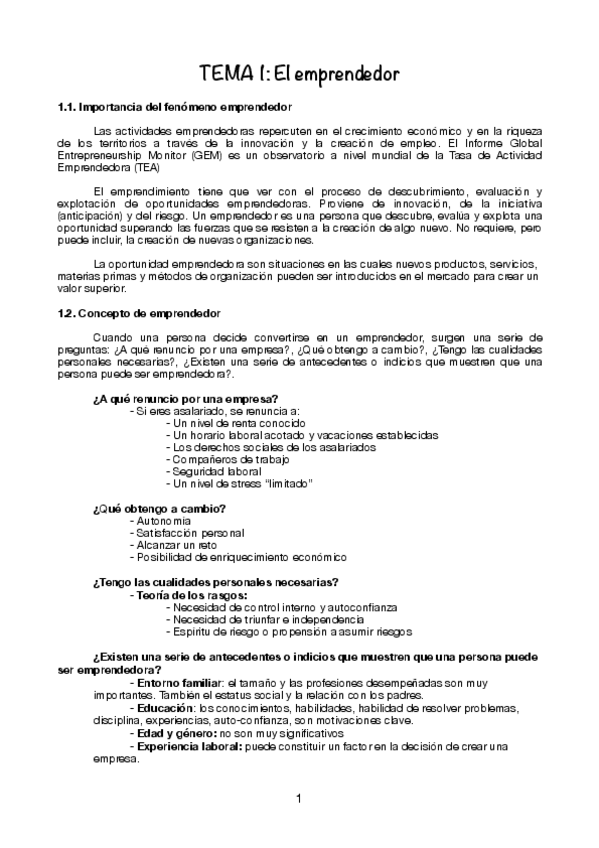 TEMA 1: El emprendedor

1.1. Importancia del fenómeno emprendedor

Las actividades emprendedoras repercuten en el crecimiento económico y en la riqueza de los territorios a través de la innovación y la creación de empleo. El Informe Global Entrepreneurship Monitor (GEM) es un observatorio a nivel mundial de la Tasa de Actividad Emprendedora (TEA)

El emprendimiento tiene que ver con el proceso de descubrimiento, evaluación y explotación de oportunidades emprendedoras. Proviene de innovación, de la iniciativa (anticipación) y del riesgo. Un emprendedor es una persona que descubre, evalúa y explota una oportunidad superando las fuerzas que se resisten a la creación de algo nuevo. No requiere, pero puede incluir, la creación de nuevas organizaciones.

La oportunidad emprendedora son situaciones en las cuales nuevos productos, servicios, materias primas y métodos de organización pueden ser introducidos en el mercado para crear un valor superior.

1.2. Concepto de emprendedor

Cuando una persona decide convertirse en un emprendedor, surgen una serie de preguntas: ¿A qué renuncio por una empresa?, ¿Qué obtengo a cambio?, ¿Tengo las cualidades personales necesarias?, ¿Existen una serie de antecedentes o indicios que muestren que una persona puede ser emprendedora?.

¿A qué renuncio por una empresa?
- Si eres asalariado, se renuncia a:
- Un nivel de renta conocido
- Un horario laboral acotado y vacaciones establecidas
- Los derechos sociales de los asalariados
- Compañeros de trabajo
- Seguridad laboral
- Un nivel de stress "limitado"

¿Qué obtengo a cambio?
- Autonomía
- Satisfacción personal
- Alcanzar un reto
- Posibilidad de enriquecimiento económico

¿Tengo las cualidades personales necesarias?
- Teoría de los rasgos:
- Necesidad de control interno y autoconfianza
- Necesidad de triunfar e independencia
- Espíritu de riesgo o propensión a asumir riesgos

¿Existen una serie de antecedentes o indicios que muestren que una persona puede ser emprendedora?
- Entorno familiar: el tamaño y las profesiones desempeñadas son muy importantes. También el estatus social y la relación con los padres.
- Educación: los conocimientos, habilidades, habilidad de resolver problemas, disciplina, experiencias, auto-confianza, son motivaciones clave.
- Edad y género: no son muy significativos
- Experiencia laboral: puede constituir un factor en la decisión de crear una empresa.

1